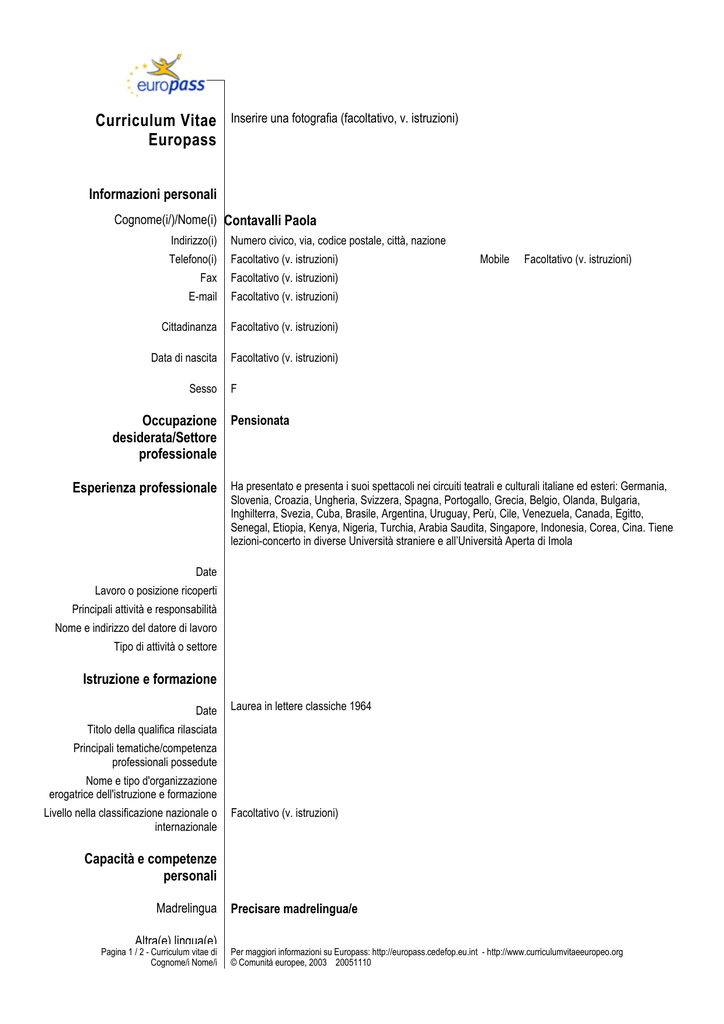 europass

Curriculum Vitae Europass

Inserire una fotografia (facoltativo, v. istruzioni)

Informazioni personali

Cognome(i/)/Nome(i) Contavalli Paola

Indirizzo(i) Numero civico, via, codice postale, città, nazione

Telefono(i) Facoltativo (v. istruzioni) Mobile Facoltativo (v. istruzioni)

Fax Facoltativo (v. istruzioni)

E-mail Facoltativo (v. istruzioni)

Cittadinanza Facoltativo (v. istruzioni)

Data di nascita Facoltativo (v. istruzioni)

Sesso F

Occupazione desiderata/Settore professionale

Pensionata

Esperienza professionale

Ha presentato e presenta i suoi spettacoli nei circuiti teatrali e culturali italiane ed esteri: Germania, Slovenia, Croazia, Ungheria, Svizzera, Spagna, Portogallo, Grecia, Belgio, Olanda, Bulgaria, Inghilterra, Svezia, Cuba, Brasile, Argentina, Uruguay, Perù, Cile, Venezuela, Canada, Egitto, Senegal, Etiopia, Kenya, Nigeria, Turchia, Arabia Saudita, Singapore, Indonesia, Corea, Cina. Tiene lezioni-concerto in diverse Università straniere e all'Università Aperta di Imola

Date

Lavoro o posizione ricoperti

Principali attività e responsabilità

Nome e indirizzo del datore di lavoro

Tipo di attività o settore

Istruzione e formazione

Date Laurea in lettere classiche 1964

Titolo della qualifica rilasciata

Principali tematiche/competenza professionali possedute

Nome e tipo d'organizzazione erogatrice dell'istruzione e formazione

Livello nella classificazione nazionale o internazionale Facoltativo (v. istruzioni)

Capacità e competenze personali

Madrelingua Precisare madrelingua/e

Altra(e) lingua(e)

Pagina 1 / 2 - Curriculum vitae di Cognome/i Nome/i

Per maggiori informazioni su Europass: http://europass.cedefop.eu.int - http://www.curriculumvitaeeuropeo.org
© Comunità europee, 2003 20051110